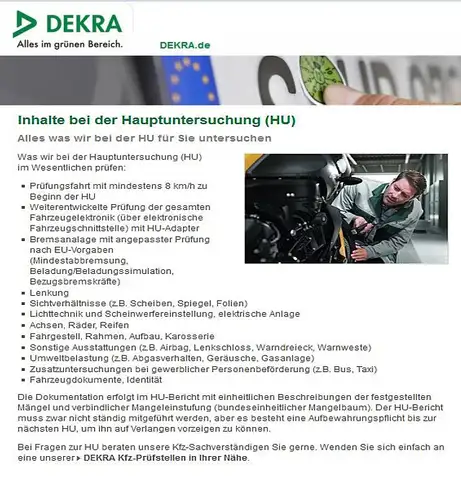 DEKRA
Alles im grünen Bereich.

DEKRA.de

Inhalte bei der Hauptuntersuchung (HU)

Alles was wir bei der HU für Sie untersuchen

Was wir bei der Hauptuntersuchung (HU) im Wesentlichen prüfen:

- Prüfungsfahrt mit mindestens 8 km/h zu Beginn der HU
- Weiterentwickelte Prüfung der gesamten Fahrzeugelektronik (über elektronische Fahrzeugschnittstelle) mit HU-Adapter
- Bremsanalage mit angepasster Prüfung nach EU-Vorgaben (Mindestabbremsung, Beladung/Beladungssimulation, Bezugsbremskräfte)
- Lenkung
- Sichtverhältnisse (z.B. Scheiben, Spiegel, Folien)
- Lichttechnik und Scheinwerfereinstellung, elektrische Anlage
- Achsen, Räder, Reifen
- Fahrgestell, Rahmen, Aufbau, Karosserie
- Sonstige Ausstattungen (z.B. Airbag, Lenkschloss, Warndreieck, Warnweste)
- Umweltbelastung (z.B. Abgasverhalten, Geräusche, Gasanlage)
- Zusatzuntersuchungen bei gewerblicher Personenbeförderung (z.B. Bus, Taxi)
- Fahrzeugdokumente, Identität

Die Dokumentation erfolgt im HU-Bericht mit einheitlichen Beschreibungen der festgestellten Mängel und verbindlicher Mangeleinstufung (bundeseinheitlicher Mangelbaum). Der HU-Bericht muss zwar nicht ständig mitgeführt werden, aber es besteht eine Aufbewahrungspflicht bis zur nächsten HU, um ihn auf Verlangen vorzeigen zu können.

Bei Fragen zur HU beraten unsere Kfz-Sachverständigen Sie gerne. Wenden Sie sich einfach an eine unserer ▸ DEKRA Kfz-Prüfstellen in Ihrer Nähe.